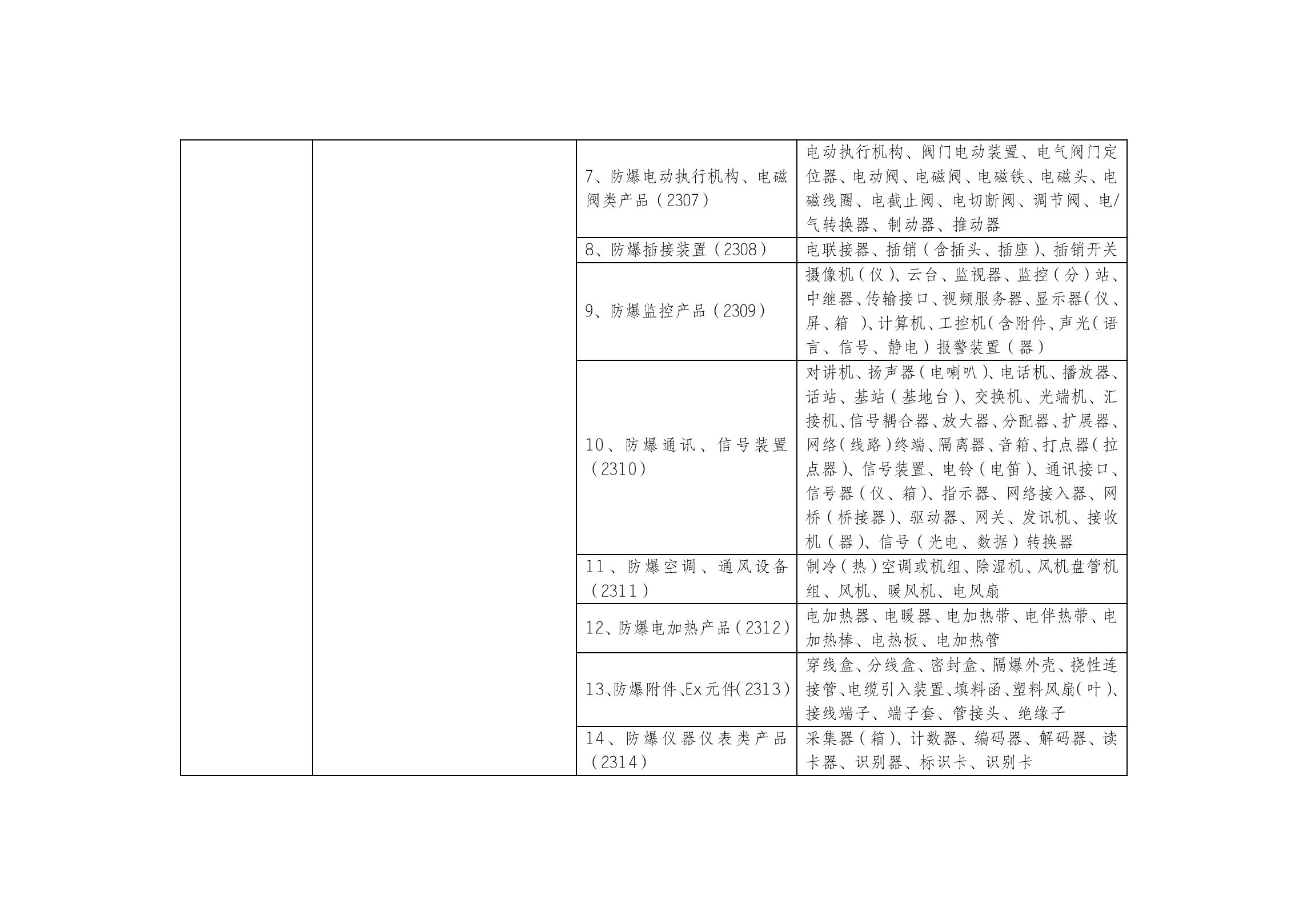 |  |  |  |  |
|---|---|---|---|
|  |  | 7、防爆电动执行机构、电磁阀类产品（2307） | 电动执行机构、阀门电动装置、电气阀门定位器、电动阀、电磁阀、电磁铁、电磁头、电磁线圈、电截止阀、电切断阀、调节阀、电/气转换器、制动器、推动器 |
|  |  | 8、防爆插接装置（2308） | 电联接器、插销（含插头、插座）、插销开关 |
|  |  | 9、防爆监控产品（2309） | 摄像机（仪）、云台、监视器、监控（分）站、中继器、传输接口、视频服务器、显示器（仪、屏、箱 ）、计算机、工控机（含附件、声光（语言、信号、静电）报警装置（器） |
|  |  | 10、防爆通讯、信号装置（2310） | 对讲机、扬声器（电喇叭）、电话机、播放器、话站、基站（基地台）、交换机、光端机、汇接机、信号耦合器、放大器、分配器、扩展器、网络（线路）终端、隔离器、音箱、打点器（拉点器）、信号装置、电铃（电笛）、通讯接口、信号器（仪、箱）、指示器、网络接入器、网桥（桥接器）、驱动器、网关、发讯机、接收机（器）、信号（光电、数据）转换器 |
|  |  | 11、防爆空调、通风设备（2311） | 制冷（热）空调或机组、除湿机、风机盘管机组、风机、暖风机、电风扇 |
|  |  | 12、防爆电加热产品（2312） | 电加热器、电暖器、电加热带、电伴热带、电加热棒、电热板、电加热管 |
|  |  | 13、防爆附件、Ex元件（2313） | 穿线盒、分线盒、密封盒、隔爆外壳、挠性连接管、电缆引入装置、填料函、塑料风扇（叶）、接线端子、端子套、管接头、绝缘子 |
|  |  | 14、防爆仪器仪表类产品（2314） | 采集器（箱）、计数器、编码器、解码器、读卡器、识别器、标识卡、识别卡 |